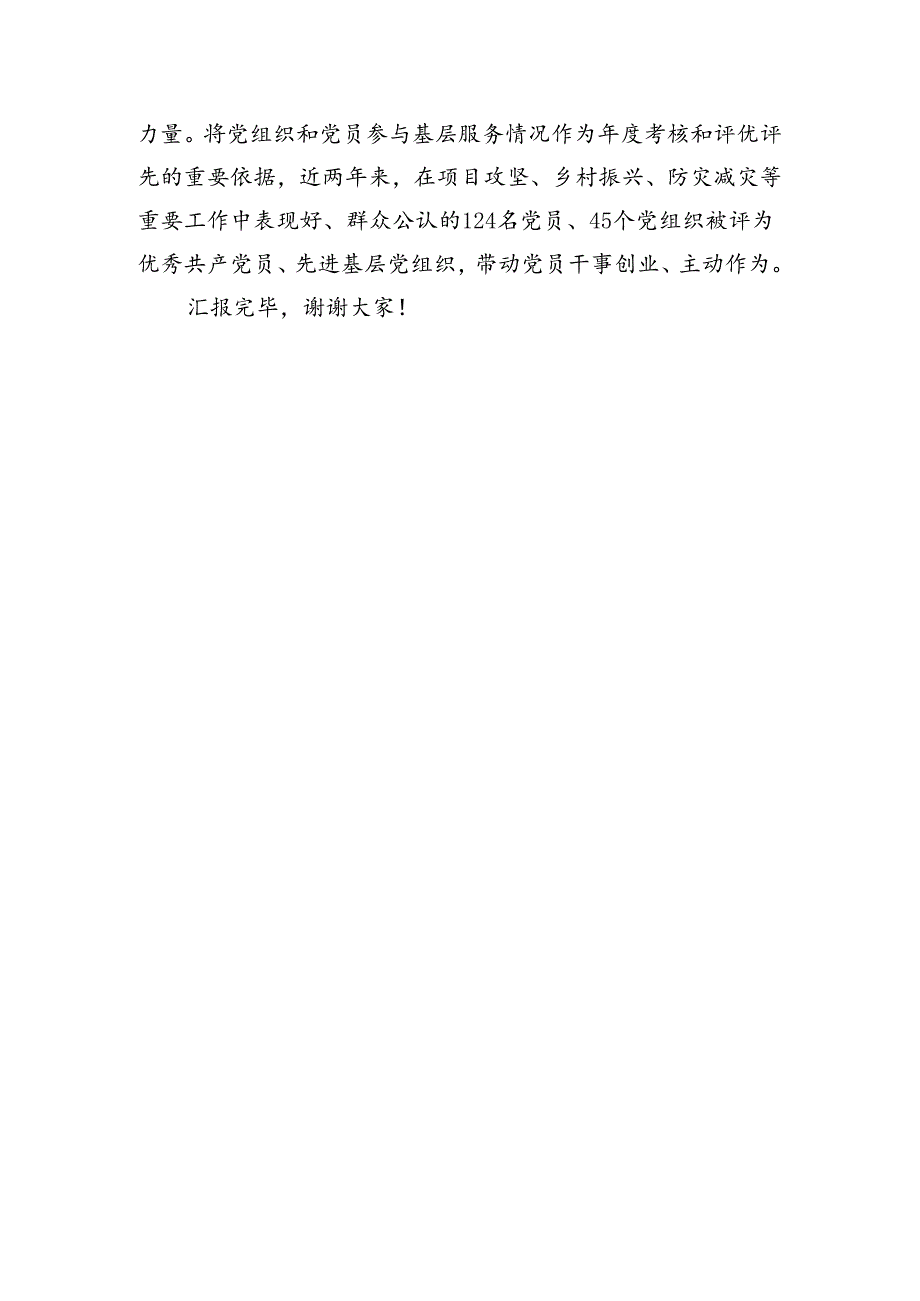 力量。将党组织和党员参与基层服务情况作为年度考核和评优评先的重要依据，近两年来，在项目攻坚、乡村振兴、防灾减灾等重要工作中表现好、群众公认的124名党员、45个党组织被评为优秀共产党员、先进基层党组织，带动党员干事创业、主动作为。

汇报完毕，谢谢大家！